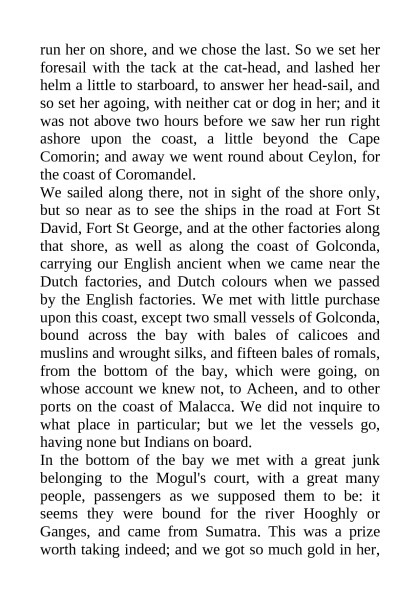 run her on shore, and we chose the last. So we set her foresail with the tack at the cat-head, and lashed her helm a little to starboard, to answer her head-sail, and so set her agoing, with neither cat or dog in her; and it was not above two hours before we saw her run right ashore upon the coast, a little beyond the Cape Comorin; and away we went round about Ceylon, for the coast of Coromandel.
We sailed along there, not in sight of the shore only, but so near as to see the ships in the road at Fort St David, Fort St George, and at the other factories along that shore, as well as along the coast of Golconda, carrying our English ancient when we came near the Dutch factories, and Dutch colours when we passed by the English factories. We met with little purchase upon this coast, except two small vessels of Golconda, bound across the bay with bales of calicoes and muslins and wrought silks, and fifteen bales of romals, from the bottom of the bay, which were going, on whose account we knew not, to Acheen, and to other ports on the coast of Malacca. We did not inquire to what place in particular; but we let the vessels go, having none but Indians on board.
In the bottom of the bay we met with a great junk belonging to the Mogul's court, with a great many people, passengers as we supposed them to be: it seems they were bound for the river Hooghly or Ganges, and came from Sumatra. This was a prize worth taking indeed; and we got so much gold in her,